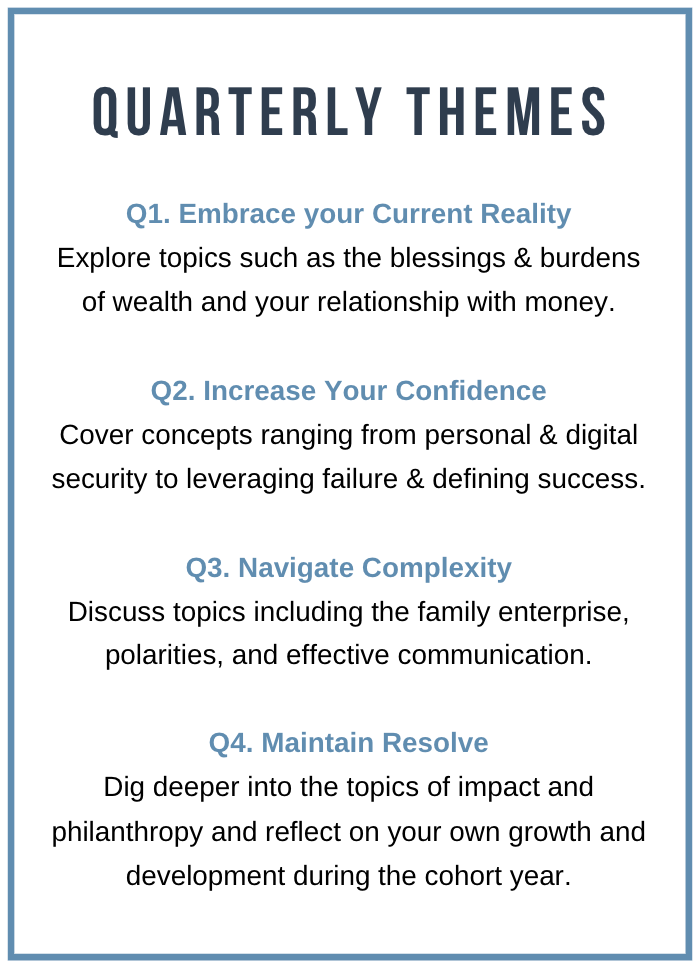 QUARTERLY THEMES

Q1. Embrace your Current Reality
Explore topics such as the blessings & burdens of wealth and your relationship with money.

Q2. Increase Your Confidence
Cover concepts ranging from personal & digital security to leveraging failure & defining success.

Q3. Navigate Complexity
Discuss topics including the family enterprise, polarities, and effective communication.

Q4. Maintain Resolve
Dig deeper into the topics of impact and philanthropy and reflect on your own growth and development during the cohort year.